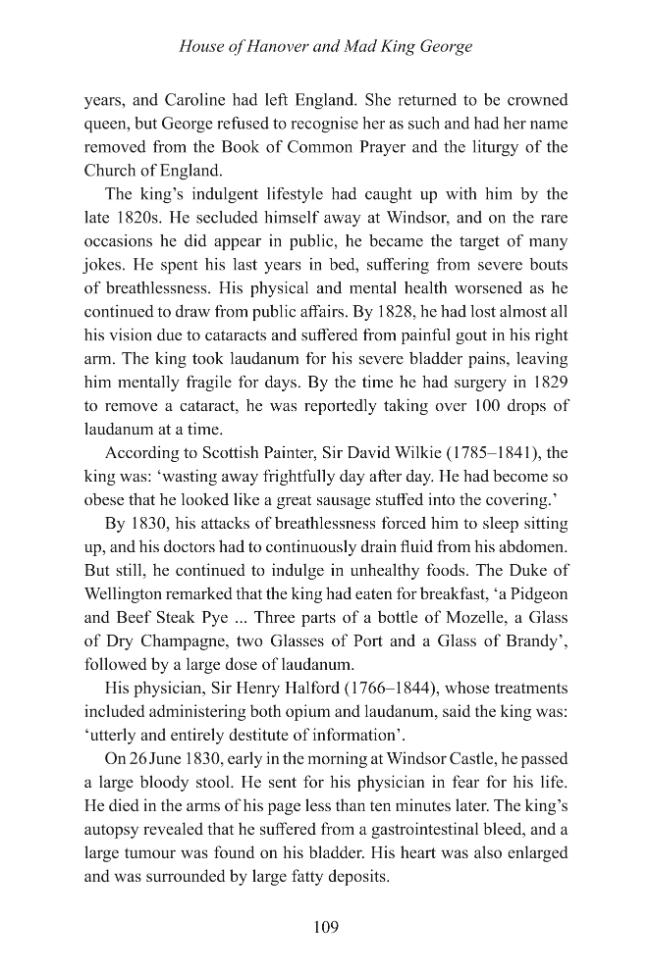 House of Hanover and Mad King George

years, and Caroline had left England. She returned to be crowned queen, but George refused to recognise her as such and had her name removed from the Book of Common Prayer and the liturgy of the Church of England.

The king's indulgent lifestyle had caught up with him by the late 1820s. He secluded himself away at Windsor, and on the rare occasions he did appear in public, he became the target of many jokes. He spent his last years in bed, suffering from severe bouts of breathlessness. His physical and mental health worsened as he continued to draw from public affairs. By 1828, he had lost almost all his vision due to cataracts and suffered from painful gout in his right arm. The king took laudanum for his severe bladder pains, leaving him mentally fragile for days. By the time he had surgery in 1829 to remove a cataract, he was reportedly taking over 100 drops of laudanum at a time.

According to Scottish Painter, Sir David Wilkie (1785–1841), the king was: 'wasting away frightfully day after day. He had become so obese that he looked like a great sausage stuffed into the covering.'

By 1830, his attacks of breathlessness forced him to sleep sitting up, and his doctors had to continuously drain fluid from his abdomen. But still, he continued to indulge in unhealthy foods. The Duke of Wellington remarked that the king had eaten for breakfast, 'a Pidgeon and Beef Steak Pye ... Three parts of a bottle of Mozelle, a Glass of Dry Champagne, two Glasses of Port and a Glass of Brandy', followed by a large dose of laudanum.

His physician, Sir Henry Halford (1766–1844), whose treatments included administering both opium and laudanum, said the king was: 'utterly and entirely destitute of information'.

On 26 June 1830, early in the morning at Windsor Castle, he passed a large bloody stool. He sent for his physician in fear for his life. He died in the arms of his page less than ten minutes later. The king's autopsy revealed that he suffered from a gastrointestinal bleed, and a large tumour was found on his bladder. His heart was also enlarged and was surrounded by large fatty deposits.

109